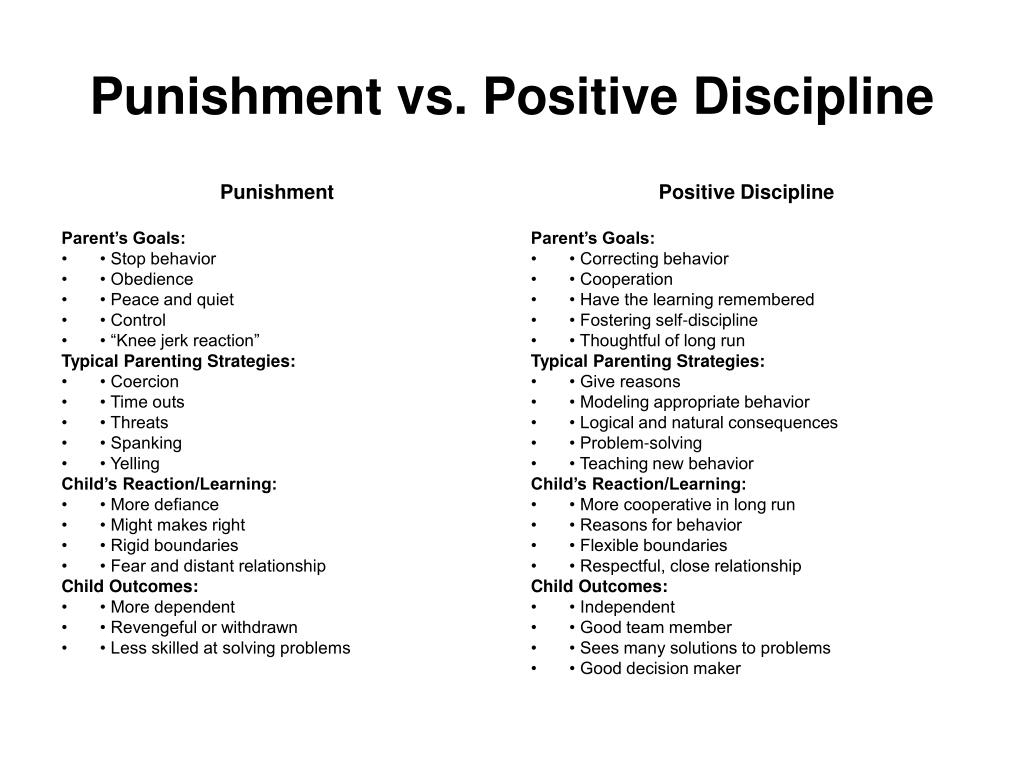 Punishment vs. Positive Discipline

Punishment

Parent’s Goals:
• • Stop behavior
• • Obedience
• • Peace and quiet
• • Control
• • “Knee jerk reaction”
Typical Parenting Strategies:
• • Coercion
• • Time outs
• • Threats
• • Spanking
• • Yelling
Child’s Reaction/Learning:
• • More defiance
• • Might makes right
• • Rigid boundaries
• • Fear and distant relationship
Child Outcomes:
• • More dependent
• • Revengeful or withdrawn
• • Less skilled at solving problems

Positive Discipline

Parent’s Goals:
• • Correcting behavior
• • Cooperation
• • Have the learning remembered
• • Fostering self-discipline
• • Thoughtful of long run
Typical Parenting Strategies:
• • Give reasons
• • Modeling appropriate behavior
• • Logical and natural consequences
• • Problem-solving
• • Teaching new behavior
Child’s Reaction/Learning:
• • More cooperative in long run
• • Reasons for behavior
• • Flexible boundaries
• • Respectful, close relationship
Child Outcomes:
• • Independent
• • Good team member
• • Sees many solutions to problems
• • Good decision maker